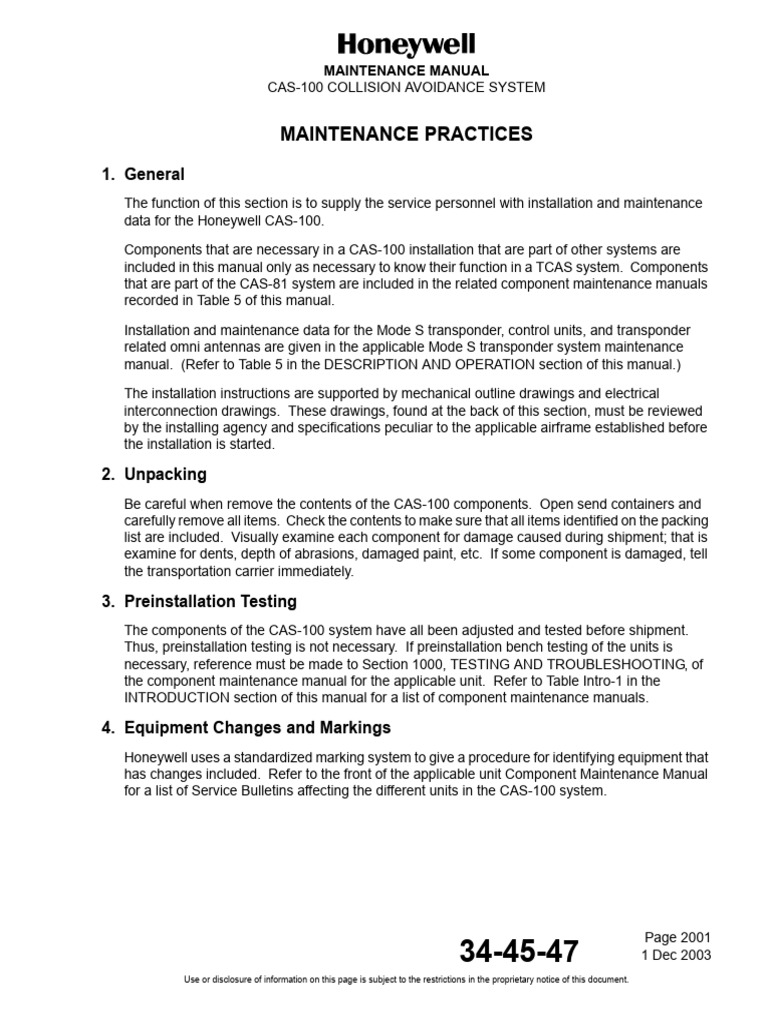 Honeywell
MAINTENANCE MANUAL
CAS-100 COLLISION AVOIDANCE SYSTEM

MAINTENANCE PRACTICES

1. General

The function of this section is to supply the service personnel with installation and maintenance data for the Honeywell CAS-100.

Components that are necessary in a CAS-100 installation that are part of other systems are included in this manual only as necessary to know their function in a TCAS system. Components that are part of the CAS-81 system are included in the related component maintenance manuals recorded in Table 5 of this manual.

Installation and maintenance data for the Mode S transponder, control units, and transponder related omni antennas are given in the applicable Mode S transponder system maintenance manual. (Refer to Table 5 in the DESCRIPTION AND OPERATION section of this manual.)

The installation instructions are supported by mechanical outline drawings and electrical interconnection drawings. These drawings, found at the back of this section, must be reviewed by the installing agency and specifications peculiar to the applicable airframe established before the installation is started.

2. Unpacking

Be careful when remove the contents of the CAS-100 components. Open send containers and carefully remove all items. Check the contents to make sure that all items identified on the packing list are included. Visually examine each component for damage caused during shipment; that is examine for dents, depth of abrasions, damaged paint, etc. If some component is damaged, tell the transportation carrier immediately.

3. Preinstallation Testing

The components of the CAS-100 system have all been adjusted and tested before shipment. Thus, preinstallation testing is not necessary. If preinstallation bench testing of the units is necessary, reference must be made to Section 1000, TESTING AND TROUBLESHOOTING, of the component maintenance manual for the applicable unit. Refer to Table Intro-1 in the INTRODUCTION section of this manual for a list of component maintenance manuals.

4. Equipment Changes and Markings

Honeywell uses a standardized marking system to give a procedure for identifying equipment that has changes included. Refer to the front of the applicable unit Component Maintenance Manual for a list of Service Bulletins affecting the different units in the CAS-100 system.

34-45-47

Page 2001
1 Dec 2003

Use or disclosure of information on this page is subject to the restrictions in the proprietary notice of this document.